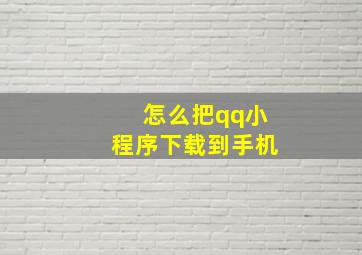 怎么把qq小程序下载到手机